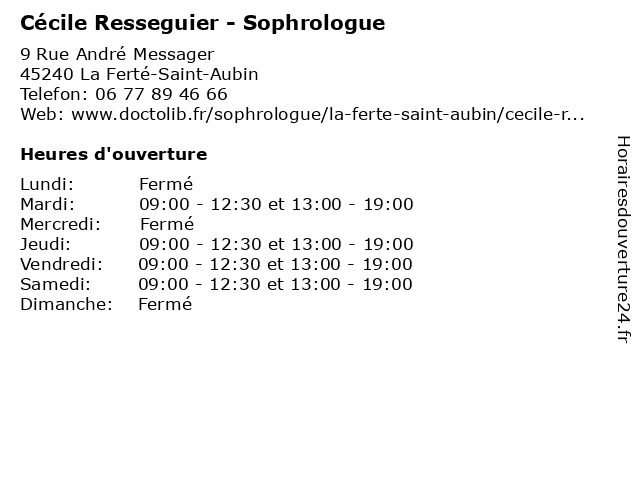 Cécile Resseguier - Sophrologue

9 Rue André Messager
45240 La Ferté-Saint-Aubin
Telefon: 06 77 89 46 66
Web: www.doctolib.fr/sophrologue/la-ferte-saint-aubin/cecile-r...

Heures d'ouverture

Lundi: Fermé
Mardi: 09:00 - 12:30 et 13:00 - 19:00
Mercredi: Fermé
Jeudi: 09:00 - 12:30 et 13:00 - 19:00
Vendredi: 09:00 - 12:30 et 13:00 - 19:00
Samedi: 09:00 - 12:30 et 13:00 - 19:00
Dimanche: Fermé

Horairesdouverture24.fr